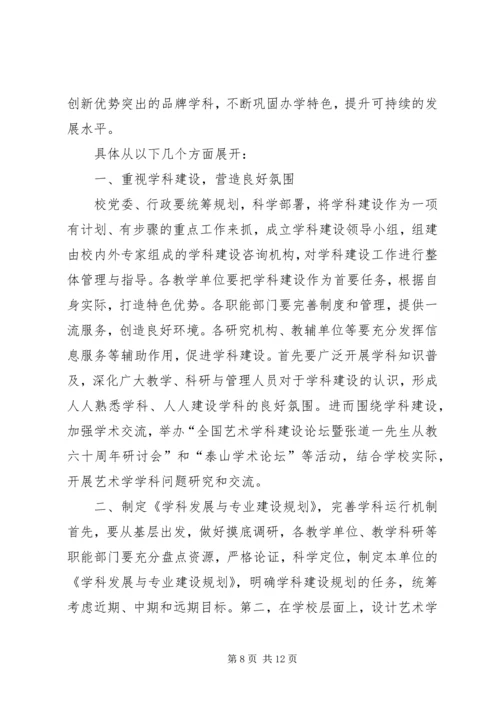 创新优势突出的品牌学科，不断巩固办学特色，提升可持续的发展水平。

具体从以下几个方面展开：

一、重视学科建设，营造良好氛围

校党委、行政要统筹规划，科学部署，将学科建设作为一项有计划、有步骤的重点工作来抓，成立学科建设领导小组，组建由校内外专家组成的学科建设咨询机构，对学科建设工作进行整体管理与指导。各教学单位要把学科建设作为首要任务，根据自身实际，打造特色优势。各职能部门要完善制度和管理，提供一流服务，创造良好环境。各研究机构、教辅单位等要充分发挥信息服务等辅助作用，促进学科建设。首先要广泛开展学科知识普及，深化广大教学、科研与管理人员对于学科建设的认识，形成人人熟悉学科、人人建设学科的良好氛围。进而围绕学科建设，加强学术交流，举办“全国艺术学科建设论坛暨张道一先生从教六十周年研讨会”和“泰山学术论坛”等活动，结合学校实际，开展艺术学学科问题研究和交流。

二、制定《学科发展与专业建设规划》，完善学科运行机制

首先，要从基层出发，做好摸底调研，各教学单位、教学科研等职能部门要充分盘点资源，严格论证，科学定位，制定本单位的《学科发展与专业建设规划》，明确学科建设规划的任务，统筹考虑近期、中期和远期目标。第二，在学校层面上，设计艺术学

第 8 页 共 12 页